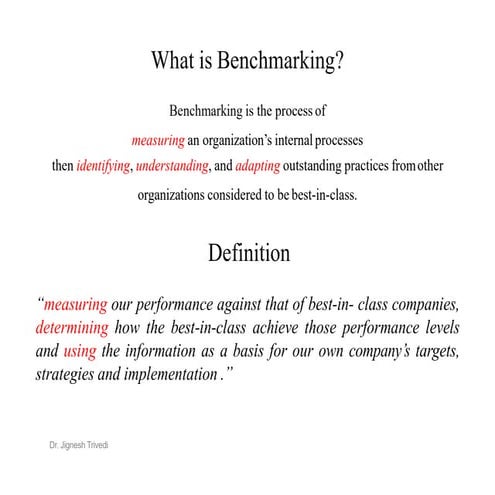 What is Benchmarking?

Benchmarking is the process of measuring an organization's internal processes then identifying, understanding, and adapting outstanding practices from other organizations considered to be best-in-class.

Definition

"measuring our performance against that of best-in- class companies, determining how the best-in-class achieve those performance levels and using the information as a basis for our own company's targets, strategies and implementation ."

Dr. Jignesh Trivedi